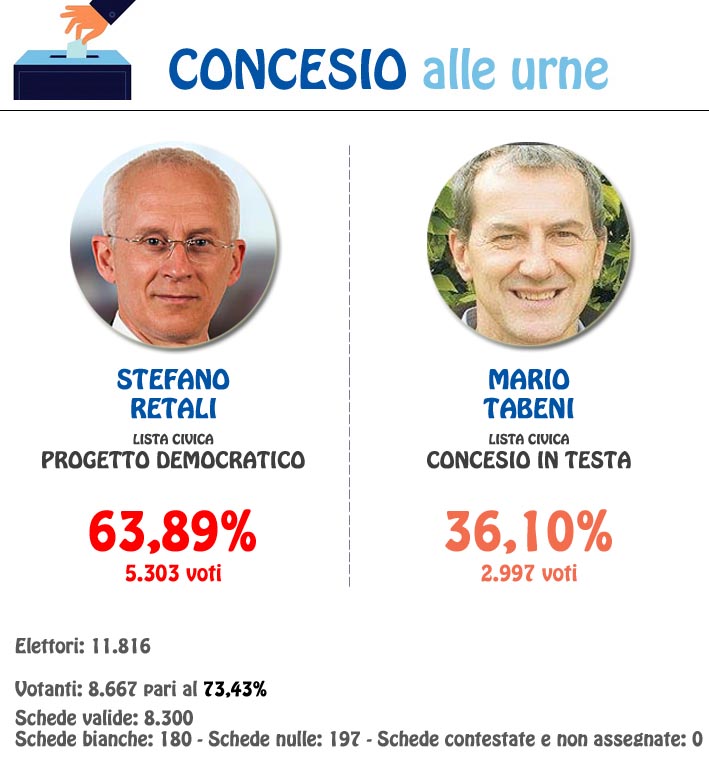 CONCESIO alle urne

STEFANO RETALI
LISTA CIVICA
PROGETTO DEMOCRATICO
63,89%
5.303 voti

MARIO TABENI
LISTA CIVICA
CONCESIO IN TESTA
36,10%
2.997 voti

Elettori: 11.816

Votanti: 8.667 pari al 73,43%
Schede valide: 8.300
Schede bianche: 180 - Schede nulle: 197 - Schede contestate e non assegnate: 0